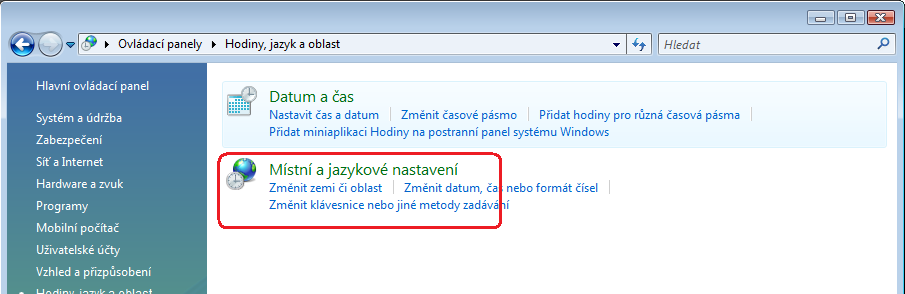 Ovládací panely ▸ Hodiny, jazyk a oblast

Hledat

Hlavní ovládací panel

Systém a údržba
Zabezpečení
Síť a Internet
Hardware a zvuk
Programy
Mobilní počítač
Uživatelské účty
Vzhled a přizpůsobení
Hodiny, jazyk a oblast

Datum a čas
Nastavit čas a datum | Změnit časové pásmo | Přidat hodiny pro různá časová pásma |
Přidat miniaplikaci Hodiny na postranní panel systému Windows

Místní a jazykové nastavení
Změnit zemi či oblast | Změnit datum, čas nebo formát čísel |
Změnit klávesnice nebo jiné metody zadávání